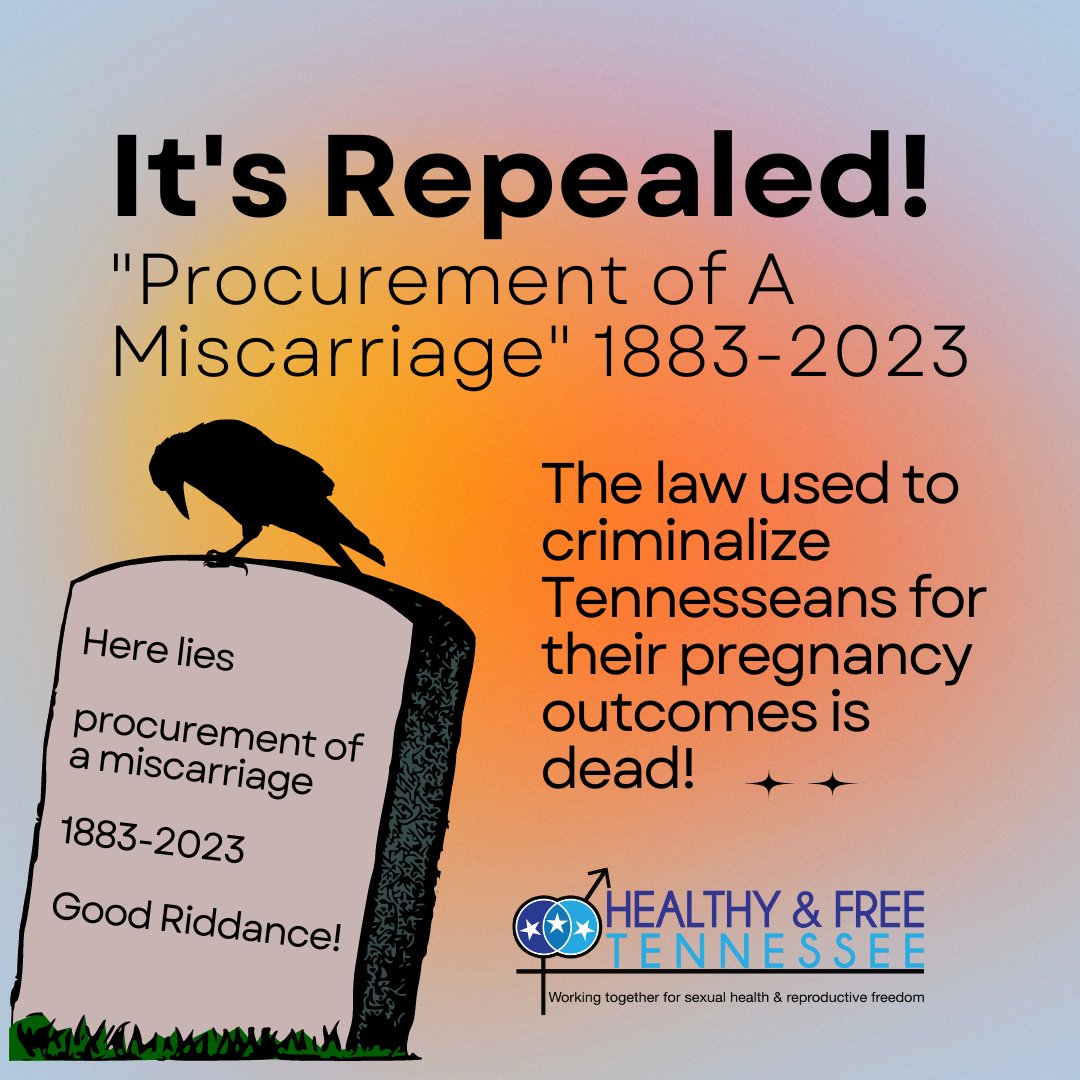 It's Repealed!
"Procurement of A Miscarriage" 1883-2023

Here lies

procurement of a miscarriage

1883-2023

Good Riddance!

The law used to criminalize Tennesseans for their pregnancy outcomes is dead!

HEALTHY & FREE
TENNESSEE
Working together for sexual health & reproductive freedom